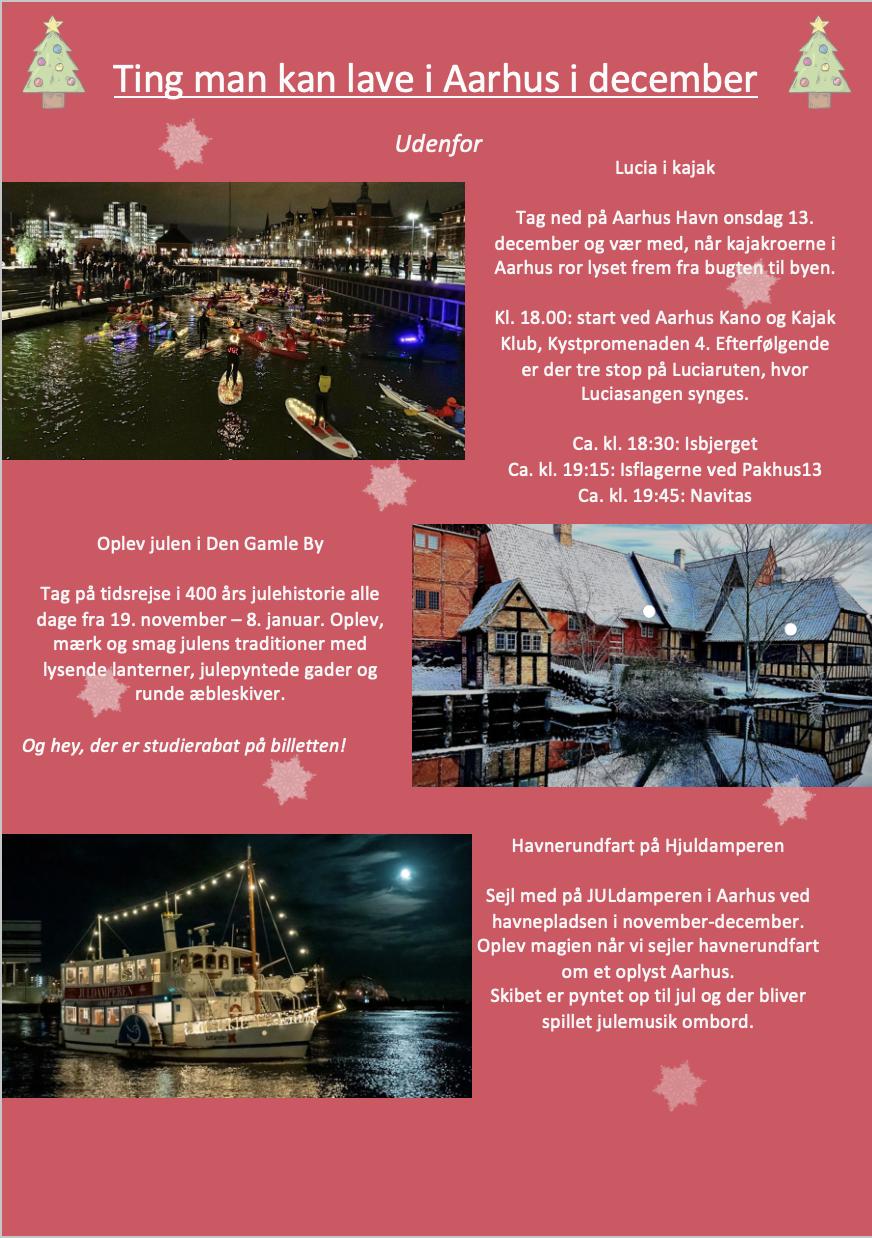 Ting man kan lave i Aarhus i december

Udenfor

Lucia i kajak

Tag ned på Aarhus Havn onsdag 13. december og vær med, når kajakroerne i Aarhus ror lyset frem fra bugten til byen.

Kl. 18.00: start ved Aarhus Kano og Kajak Klub, Kystpromenaden 4. Efterfølgende er der tre stop på Luciaruten, hvor Luciasangen synges.

Ca. kl. 18:30: Isbjerget
Ca. kl. 19:15: Isflagerne ved Pakhus13
Ca. kl. 19:45: Navitas

Oplev julen i Den Gamle By

Tag på tidsrejse i 400 års julehistorie alle dage fra 19. november – 8. januar. Oplev, mærk og smag julens traditioner med lysende lanterner, julepyntede gader og runde æbleskiver.

Og hey, der er studierabat på billetten!

Havnerundfart på Hjuldamperen

Sejl med på JULdamperen i Aarhus ved havnepladsen i november-december. Oplev magien når vi sejler havnerundfart om et oplyst Aarhus. Skibet er pyntet op til jul og der bliver spillet julemusik ombord.

JULDAMPEREN